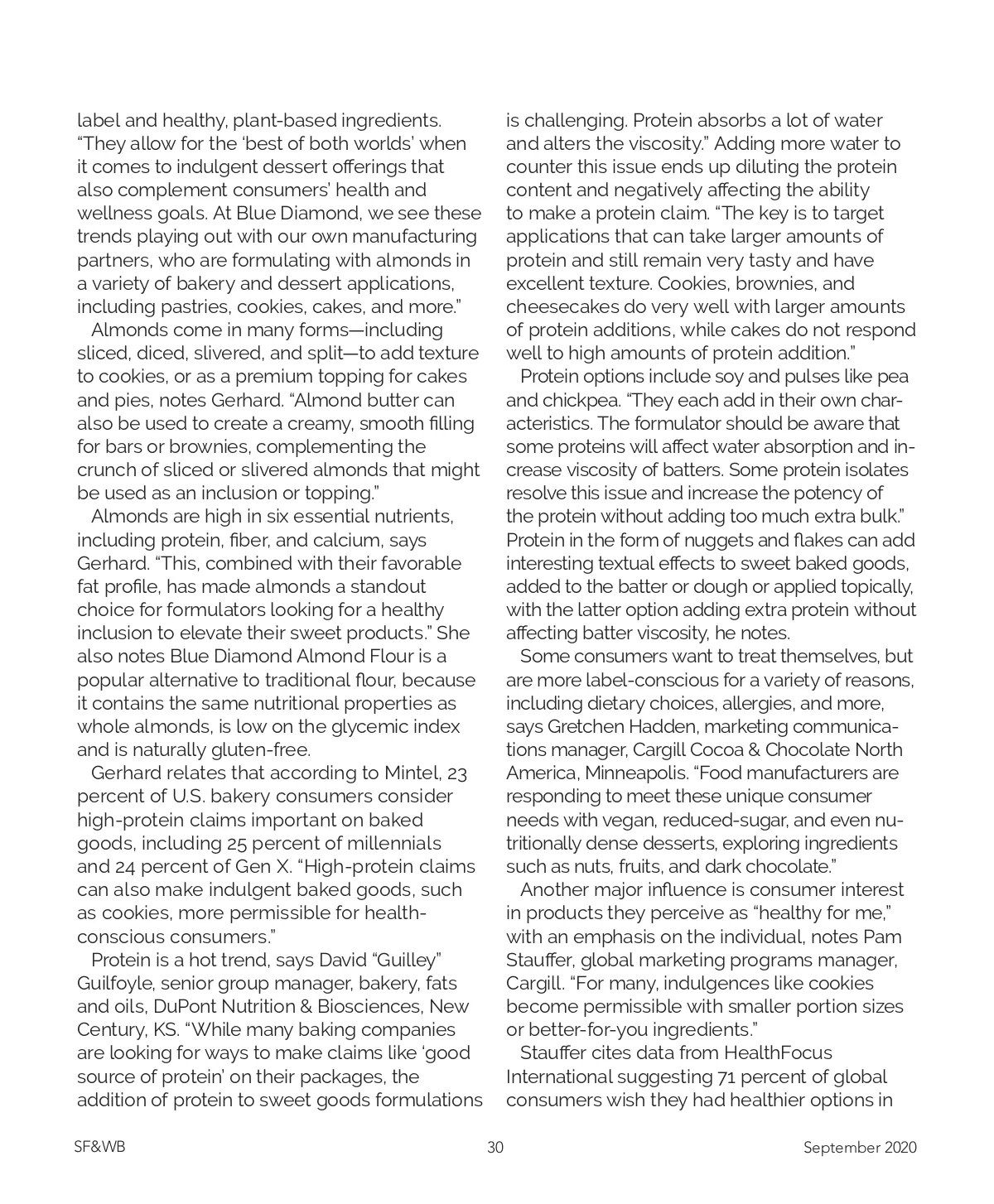 label and healthy, plant-based ingredients. “They allow for the ‘best of both worlds’ when it comes to indulgent dessert offerings that also complement consumers’ health and wellness goals. At Blue Diamond, we see these trends playing out with our own manufacturing partners, who are formulating with almonds in a variety of bakery and dessert applications, including pastries, cookies, cakes, and more.”

Almonds come in many forms—including sliced, diced, slivered, and split—to add texture to cookies, or as a premium topping for cakes and pies, notes Gerhard. “Almond butter can also be used to create a creamy, smooth filling for bars or brownies, complementing the crunch of sliced or slivered almonds that might be used as an inclusion or topping.”

Almonds are high in six essential nutrients, including protein, fiber, and calcium, says Gerhard. “This, combined with their favorable fat profile, has made almonds a standout choice for formulators looking for a healthy inclusion to elevate their sweet products.” She also notes Blue Diamond Almond Flour is a popular alternative to traditional flour, because it contains the same nutritional properties as whole almonds, is low on the glycemic index and is naturally gluten-free.

Gerhard relates that according to Mintel, 23 percent of U.S. bakery consumers consider high-protein claims important on baked goods, including 25 percent of millennials and 24 percent of Gen X. “High-protein claims can also make indulgent baked goods, such as cookies, more permissible for health-conscious consumers.”

Protein is a hot trend, says David “Guilley” Guilfoyle, senior group manager, bakery, fats and oils, DuPont Nutrition & Biosciences, New Century, KS. “While many baking companies are looking for ways to make claims like ‘good source of protein’ on their packages, the addition of protein to sweet goods formulations is challenging. Protein absorbs a lot of water and alters the viscosity.” Adding more water to counter this issue ends up diluting the protein content and negatively affecting the ability to make a protein claim. “The key is to target applications that can take larger amounts of protein and still remain very tasty and have excellent texture. Cookies, brownies, and cheesecakes do very well with larger amounts of protein additions, while cakes do not respond well to high amounts of protein addition.”

Protein options include soy and pulses like pea and chickpea. “They each add in their own characteristics. The formulator should be aware that some proteins will affect water absorption and increase viscosity of batters. Some protein isolates resolve this issue and increase the potency of the protein without adding too much extra bulk.” Protein in the form of nuggets and flakes can add interesting textual effects to sweet baked goods, added to the batter or dough or applied topically, with the latter option adding extra protein without affecting batter viscosity, he notes.

Some consumers want to treat themselves, but are more label-conscious for a variety of reasons, including dietary choices, allergies, and more, says Gretchen Hadden, marketing communications manager, Cargill Cocoa & Chocolate North America, Minneapolis. “Food manufacturers are responding to meet these unique consumer needs with vegan, reduced-sugar, and even nutritionally dense desserts, exploring ingredients such as nuts, fruits, and dark chocolate.”

Another major influence is consumer interest in products they perceive as “healthy for me,” with an emphasis on the individual, notes Pam Stauffer, global marketing programs manager, Cargill. “For many, indulgences like cookies become permissible with smaller portion sizes or better-for-you ingredients.”

Stauffer cites data from HealthFocus International suggesting 71 percent of global consumers wish they had healthier options in

SF&WB 30 September 2020